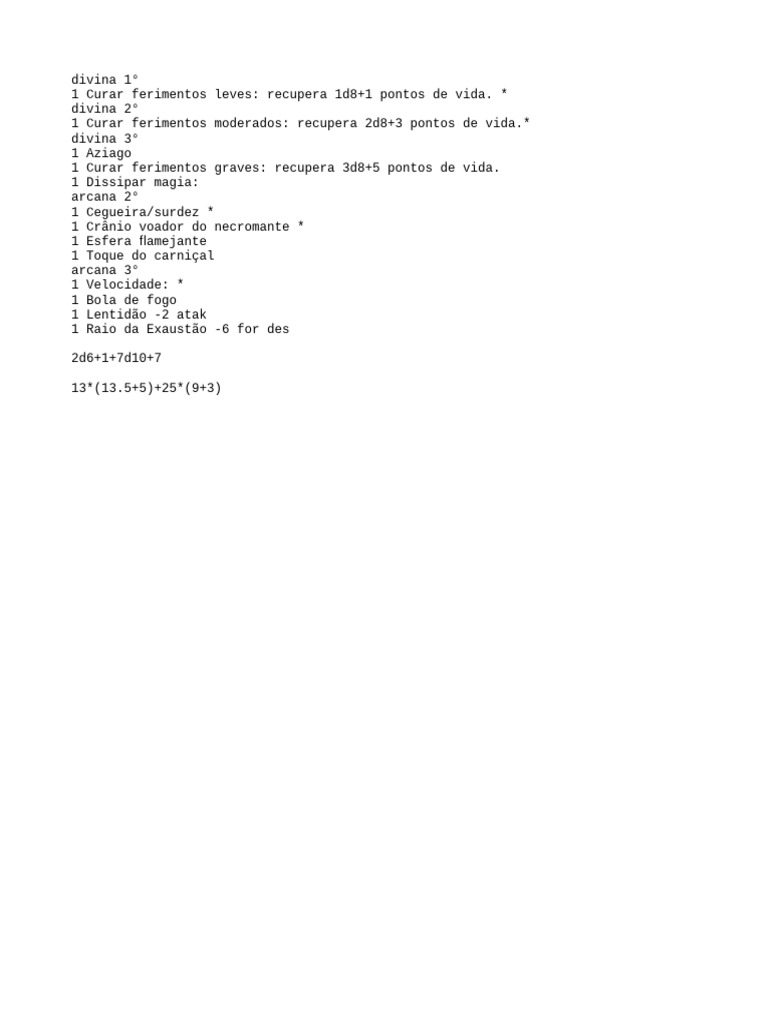 divina 1°
1 Curar ferimentos leves: recupera 1d8+1 pontos de vida. *
divina 2°
1 Curar ferimentos moderados: recupera 2d8+3 pontos de vida.*
divina 3°
1 Aziago
1 Curar ferimentos graves: recupera 3d8+5 pontos de vida.
1 Dissipar magia:
arcana 2°
1 Cegueira/surdez *
1 Crânio voador do necromante *
1 Esfera flamejante
1 Toque do carniçal
arcana 3°
1 Velocidade: *
1 Bola de fogo
1 Lentidão -2 atak
1 Raio da Exaustão -6 for des

2d6+1+7d10+7

13*(13.5+5)+25*(9+3)